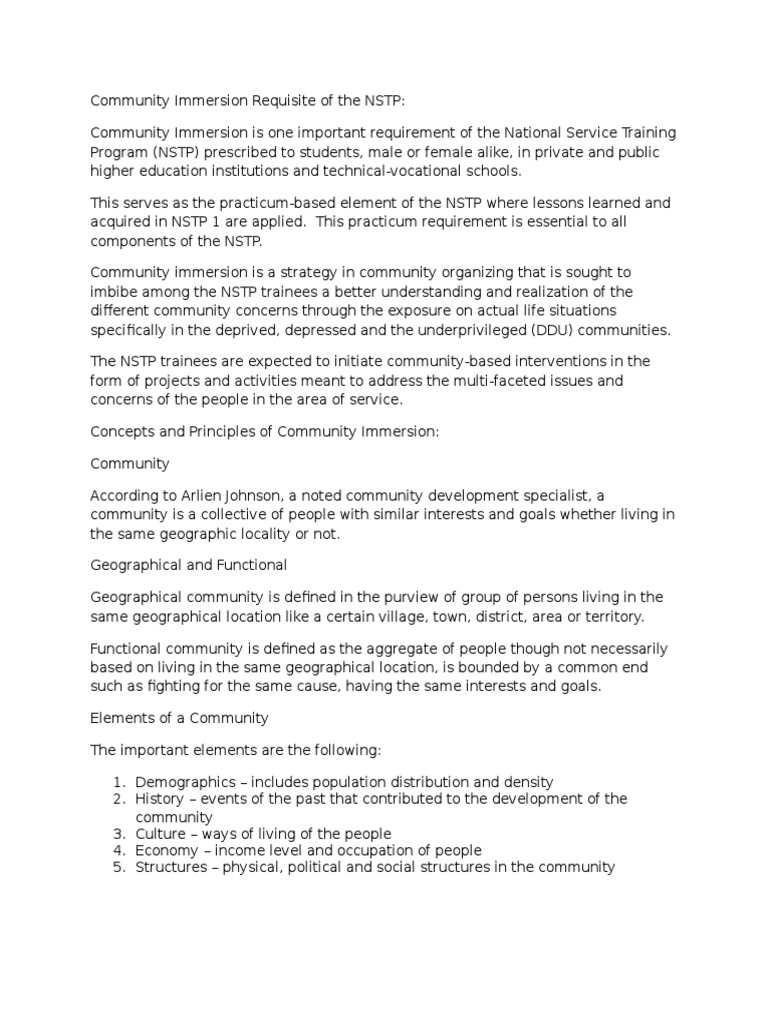 Community Immersion Requisite of the NSTP:

Community Immersion is one important requirement of the National Service Training Program (NSTP) prescribed to students, male or female alike, in private and public higher education institutions and technical-vocational schools.

This serves as the practicum-based element of the NSTP where lessons learned and acquired in NSTP 1 are applied. This practicum requirement is essential to all components of the NSTP.

Community immersion is a strategy in community organizing that is sought to imbibe among the NSTP trainees a better understanding and realization of the different community concerns through the exposure on actual life situations specifically in the deprived, depressed and the underprivileged (DDU) communities.

The NSTP trainees are expected to initiate community-based interventions in the form of projects and activities meant to address the multi-faceted issues and concerns of the people in the area of service.

Concepts and Principles of Community Immersion:

Community

According to Arlien Johnson, a noted community development specialist, a community is a collective of people with similar interests and goals whether living in the same geographic locality or not.

Geographical and Functional

Geographical community is defined in the purview of group of persons living in the same geographical location like a certain village, town, district, area or territory.

Functional community is defined as the aggregate of people though not necessarily based on living in the same geographical location, is bounded by a common end such as fighting for the same cause, having the same interests and goals.

Elements of a Community

The important elements are the following:

1. Demographics – includes population distribution and density
2. History – events of the past that contributed to the development of the community
3. Culture – ways of living of the people
4. Economy – income level and occupation of people
5. Structures – physical, political and social structures in the community